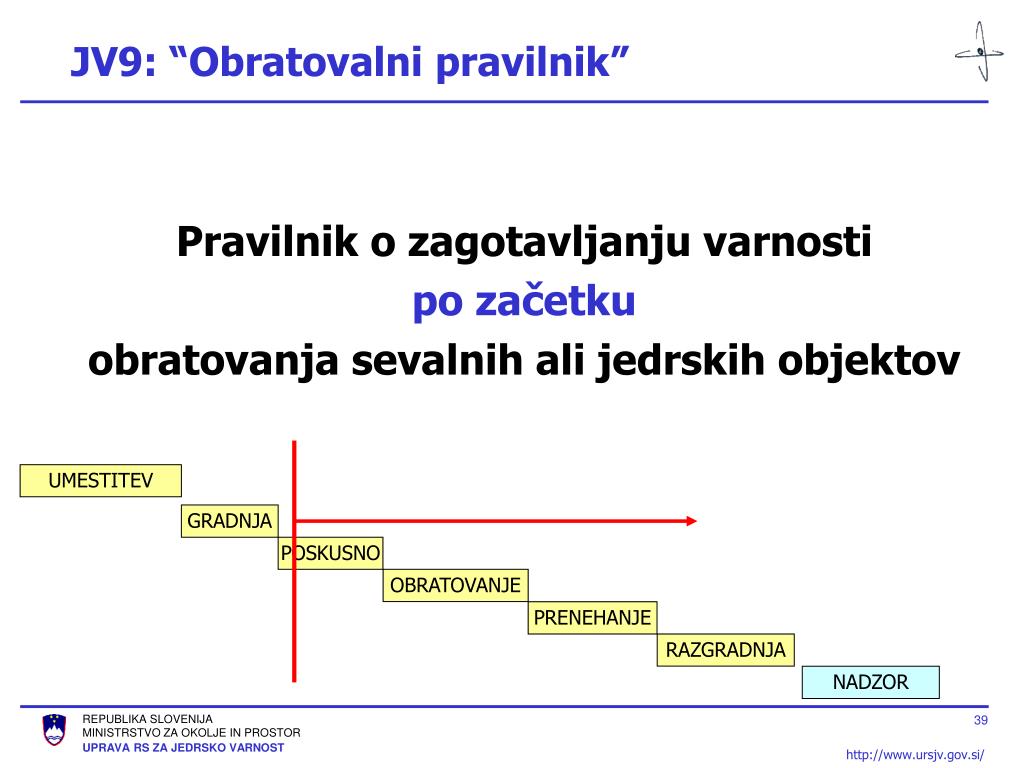 JV9: “Obratovalni pravilnik”

Pravilnik o zagotavljanju varnosti
po začetku
obratovanja sevalnih ali jedrskih objektov

UMESTITEV

GRADNJA

POSKUSNO

OBRATOVANJE

PRENEHANJE

RAZGRADNJA

NADZOR

REPUBLIKA SLOVENIJA
MINISTRSTVO ZA OKOLJE IN PROSTOR
UPRAVA RS ZA JEDRSKO VARNOST

39

http://www.ursjv.gov.si/